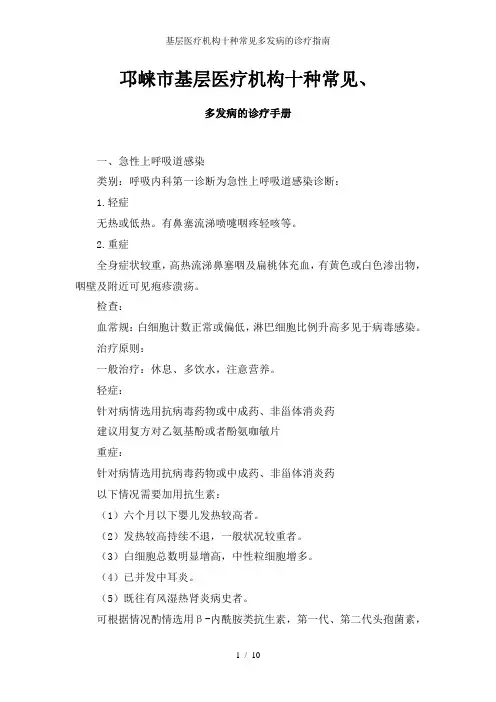 基层医疗机构十种常见多发病的诊疗指南

邛崃市基层医疗机构十种常见、

多发病的诊疗手册

一、急性上呼吸道感染

类别：呼吸内科第一诊断为急性上呼吸道感染诊断：

1.轻症

无热或低热。有鼻塞流涕喷嚏咽疼轻咳等。

2.重症

全身症状较重，高热流涕鼻塞咽及扁桃体充血，有黄色或白色渗出物，咽壁及附近可见疱疹溃疡。

检查：

血常规：白细胞计数正常或偏低，淋巴细胞比例升高多见于病毒感染。

治疗原则：

一般治疗：休息、多饮水，注意营养。

轻症：

针对病情选用抗病毒药物或中成药、非甾体消炎药

建议用复方对乙氨基酚或者酚氨咖敏片

重症：

针对病情选用抗病毒药物或中成药、非甾体消炎药

以下情况需要加用抗生素：

（1）六个月以下婴儿发热较高者。

（2）发热较高持续不退，一般状况较重者。

（3）白细胞总数明显增高，中性粒细胞增多。

（4）已并发中耳炎。

（5）既往有风湿热肾炎病史者。

可根据情况酌情选用β-内酰胺类抗生素，第一代、第二代头孢菌素，

1 / 10